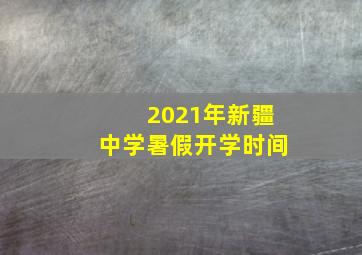 2021年新疆
中学暑假开学时间